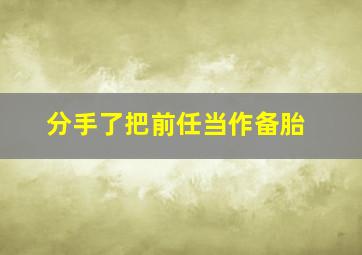 分手了把前任当作备胎